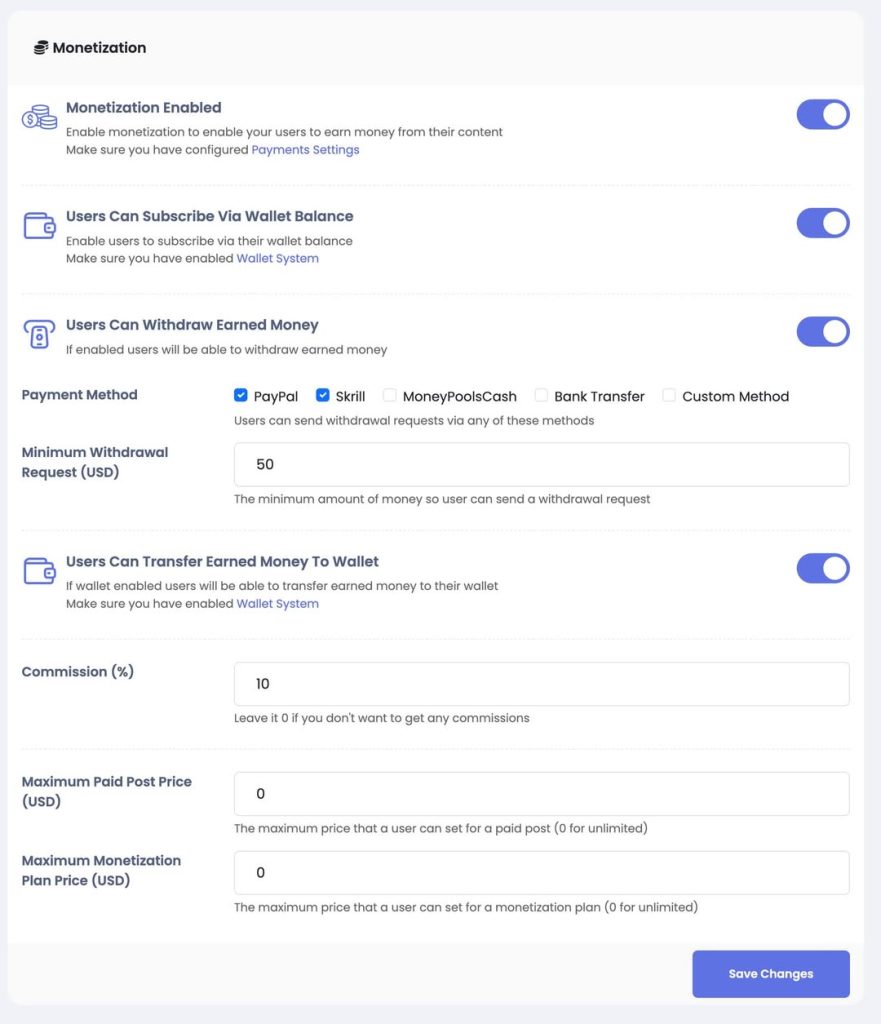 Monetization

Monetization Enabled
Enable monetization to enable your users to earn money from their content
Make sure you have configured Payments Settings

Users Can Subscribe Via Wallet Balance
Enable users to subscribe via their wallet balance
Make sure you have enabled Wallet System

Users Can Withdraw Earned Money
If enabled users will be able to withdraw earned money

Payment Method
PayPal Skrill MoneyPoolsCash Bank Transfer Custom Method
Users can send withdrawal requests via any of these methods

Minimum Withdrawal Request (USD)
50
The minimum amount of money so user can send a withdrawal request

Users Can Transfer Earned Money To Wallet
If wallet enabled users will be able to transfer earned money to their wallet
Make sure you have enabled Wallet System

Commission (%)
10
Leave it 0 if you don't want to get any commissions

Maximum Paid Post Price (USD)
0
The maximum price that a user can set for a paid post (0 for unlimited)

Maximum Monetization Plan Price (USD)
0
The maximum price that a user can set for a monetization plan (0 for unlimited)

Save Changes